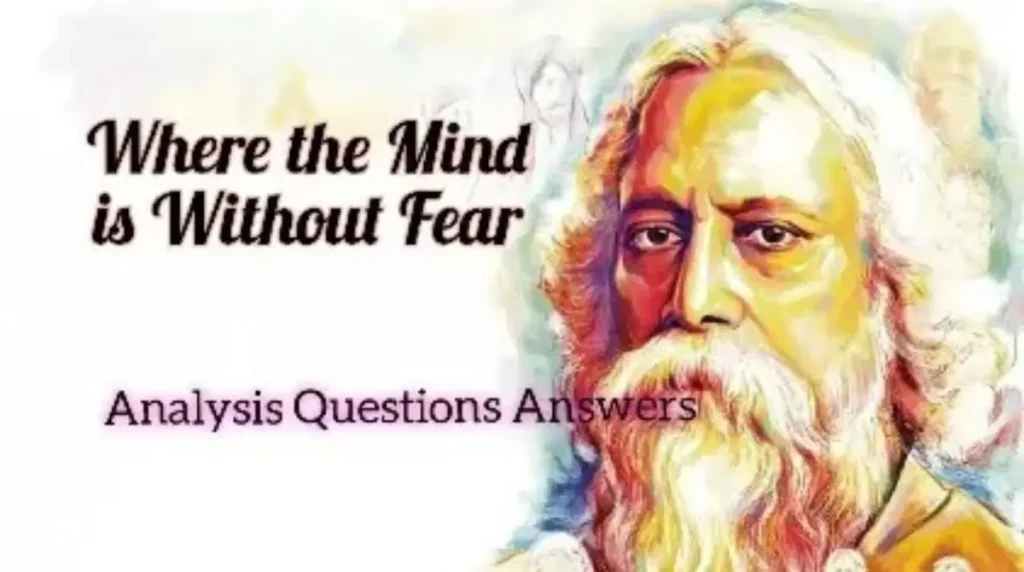 Where the Mind is Without Fear

Analysis Questions Answers